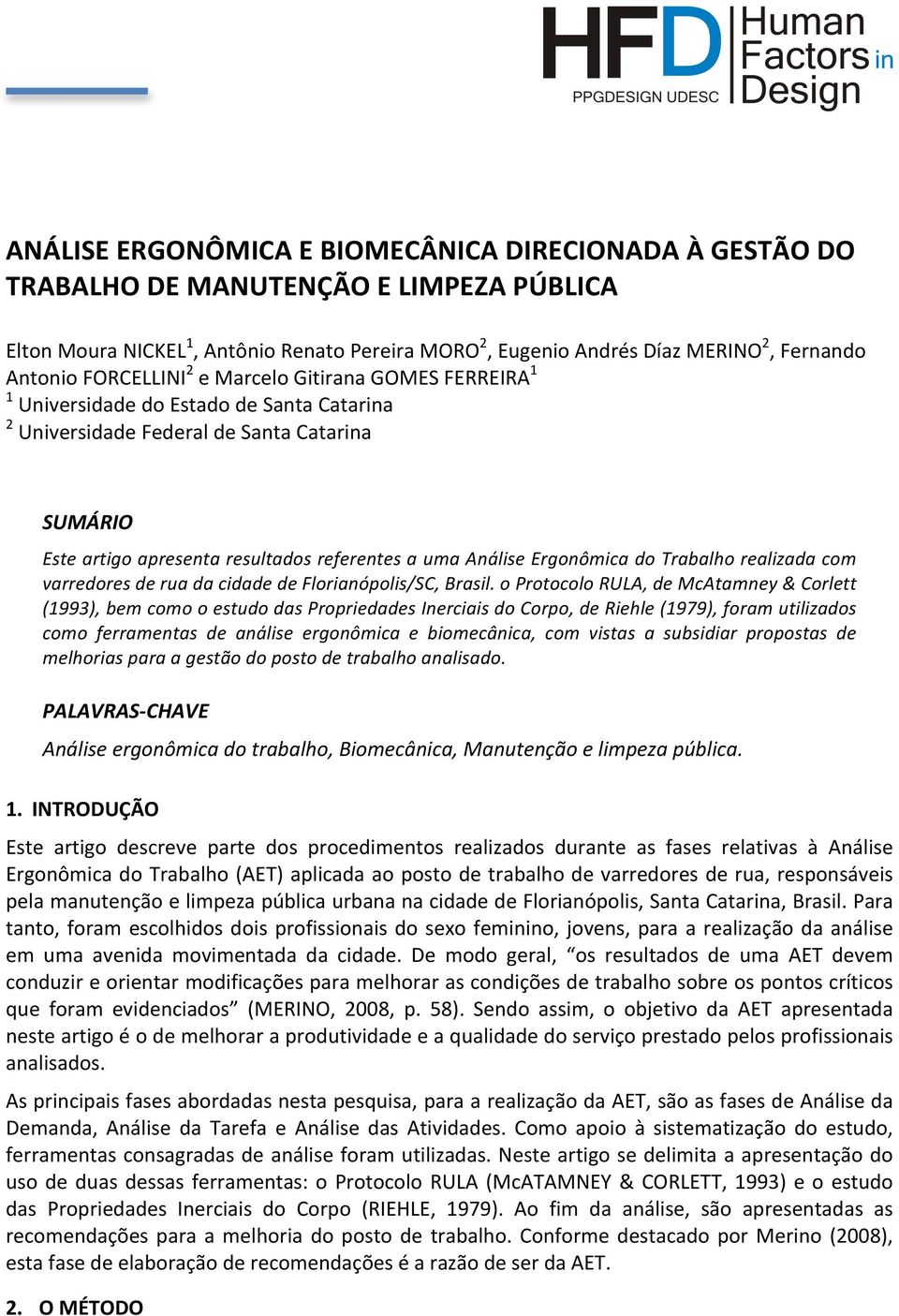 HFD PPGDESIGN UDESC Human Factors in Design

ANÁLISE ERGONÔMICA E BIOMECÂNICA DIRECIONADA À GESTÃO DO TRABALHO DE MANUTENÇÃO E LIMPEZA PÚBLICA

Elton Moura NICKEL$^1$, Antônio Renato Pereira MORO$^2$, Eugenio Andrés Díaz MERINO$^2$, Fernando Antonio FORCELLINI$^2$ e Marcelo Gitirana GOMES FERREIRA$^1$
$^1$ Universidade do Estado de Santa Catarina
$^2$ Universidade Federal de Santa Catarina

SUMÁRIO

Este artigo apresenta resultados referentes a uma Análise Ergonômica do Trabalho realizada com varredores de rua da cidade de Florianópolis/SC, Brasil. o Protocolo RULA, de McAtamney & Corlett (1993), bem como o estudo das Propriedades Inerciais do Corpo, de Riehle (1979), foram utilizados como ferramentas de análise ergonômica e biomecânica, com vistas a subsidiar propostas de melhorias para a gestão do posto de trabalho analisado.

PALAVRAS-CHAVE

Análise ergonômica do trabalho, Biomecânica, Manutenção e limpeza pública.

1. INTRODUÇÃO

Este artigo descreve parte dos procedimentos realizados durante as fases relativas à Análise Ergonômica do Trabalho (AET) aplicada ao posto de trabalho de varredores de rua, responsáveis pela manutenção e limpeza pública urbana na cidade de Florianópolis, Santa Catarina, Brasil. Para tanto, foram escolhidos dois profissionais do sexo feminino, jovens, para a realização da análise em uma avenida movimentada da cidade. De modo geral, “os resultados de uma AET devem conduzir e orientar modificações para melhorar as condições de trabalho sobre os pontos críticos que foram evidenciados” (MERINO, 2008, p. 58). Sendo assim, o objetivo da AET apresentada neste artigo é o de melhorar a produtividade e a qualidade do serviço prestado pelos profissionais analisados.

As principais fases abordadas nesta pesquisa, para a realização da AET, são as fases de Análise da Demanda, Análise da Tarefa e Análise das Atividades. Como apoio à sistematização do estudo, ferramentas consagradas de análise foram utilizadas. Neste artigo se delimita a apresentação do uso de duas dessas ferramentas: o Protocolo RULA (McATAMNEY & CORLETT, 1993) e o estudo das Propriedades Inerciais do Corpo (RIEHLE, 1979). Ao fim da análise, são apresentadas as recomendações para a melhoria do posto de trabalho. Conforme destacado por Merino (2008), esta fase de elaboração de recomendações é a razão de ser da AET.

2. O MÉTODO